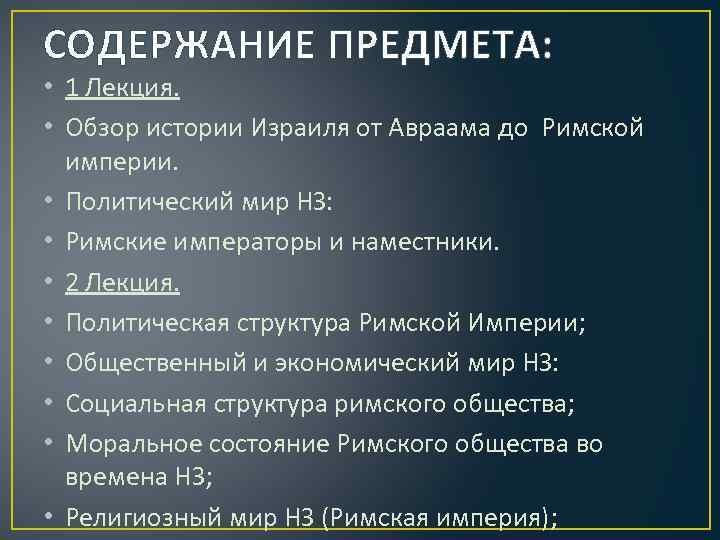 СОДЕРЖАНИЕ ПРЕДМЕТА:

• 1 Лекция.
• Обзор истории Израиля от Авраама до Римской империи.
• Политический мир НЗ:
• Римские императоры и наместники.
• 2 Лекция.
• Политическая структура Римской Империи;
• Общественный и экономический мир НЗ:
• Социальная структура римского общества;
• Моральное состояние Римского общества во времена НЗ;
• Религиозный мир НЗ (Римская империя);